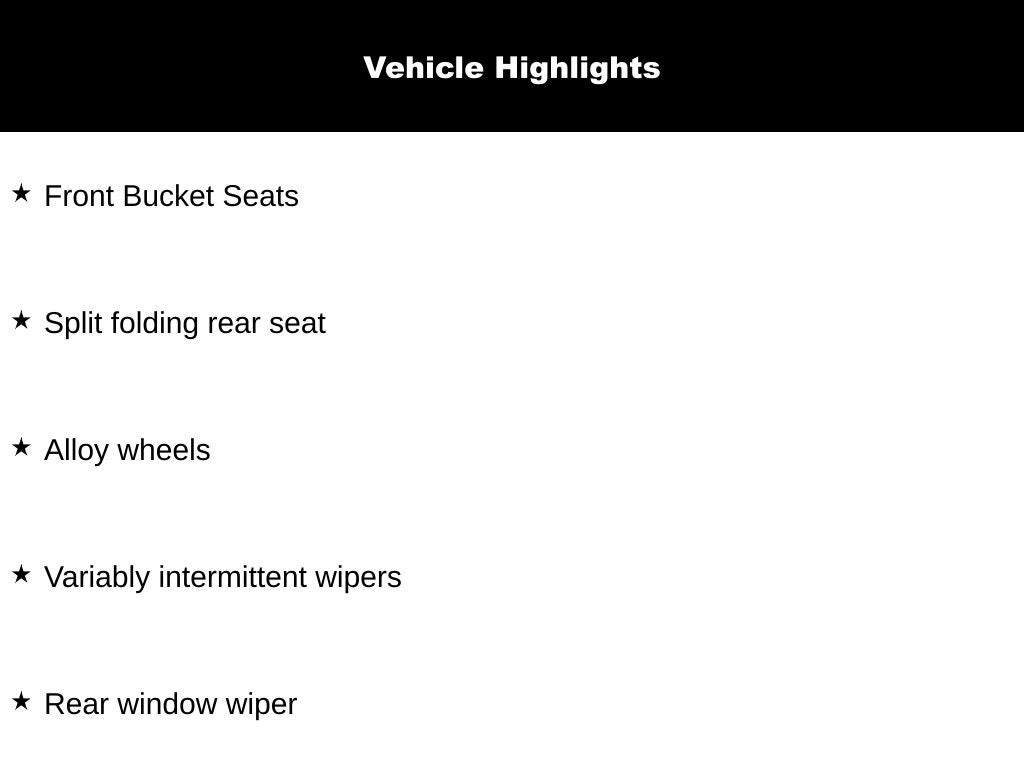 Vehicle Highlights

★ Front Bucket Seats

★ Split folding rear seat

★ Alloy wheels

★ Variably intermittent wipers

★ Rear window wiper